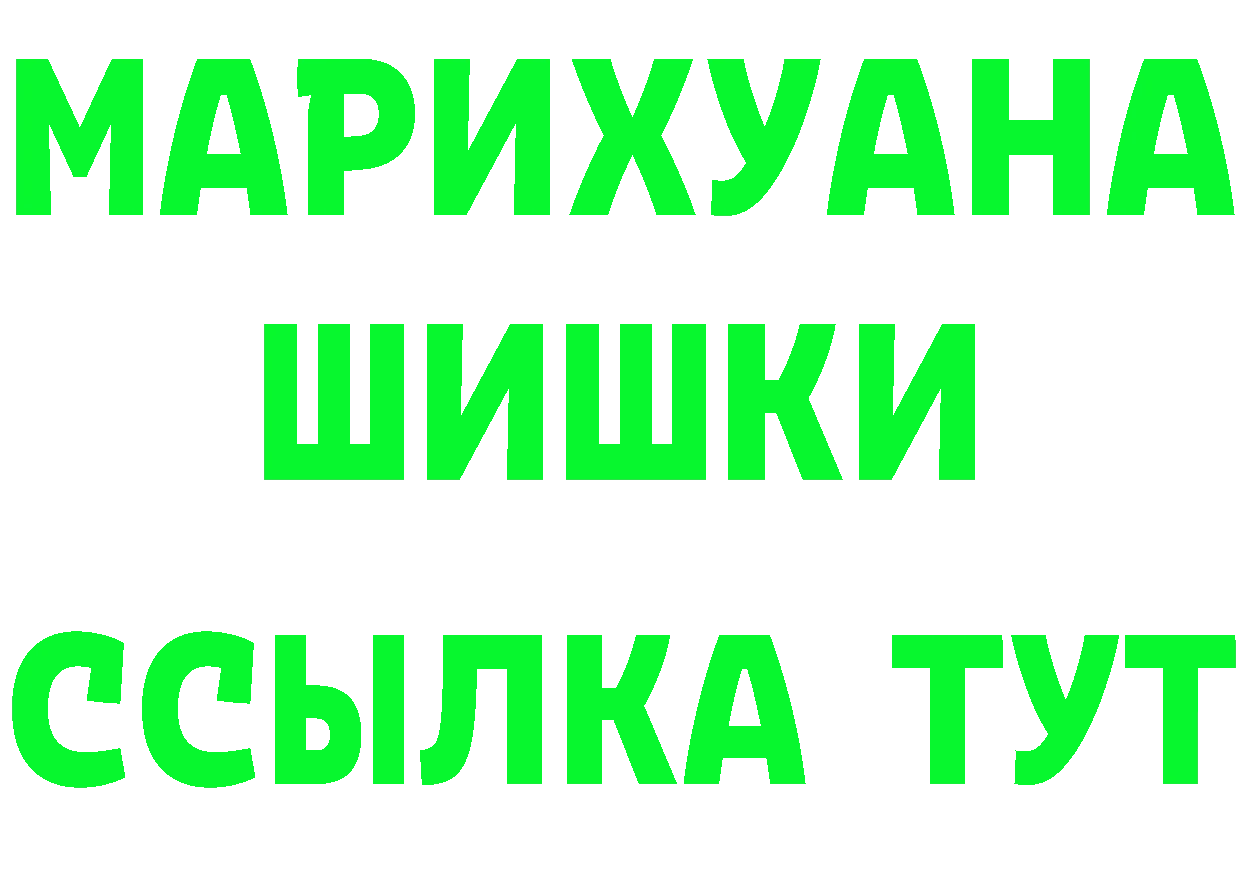 МАРИХУАНА
ШИШКИ
ССЫЛКА ТУТ